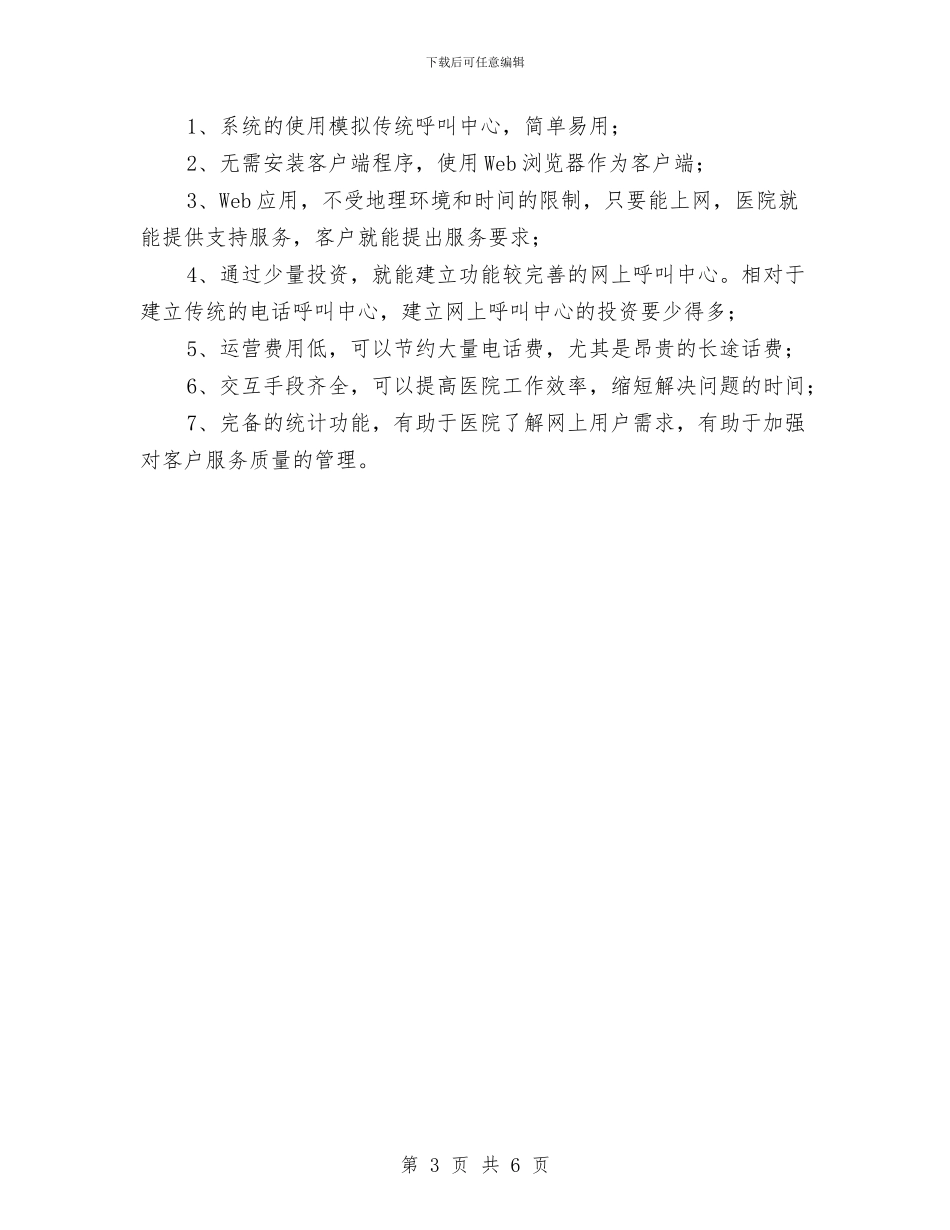 下载后可任意编辑

1、系统的使用模拟传统呼叫中心，简单易用；

2、无需安装客户端程序，使用Web浏览器作为客户端；

3、Web应用，不受地理环境和时间的限制，只要能上网，医院就能提供支持服务，客户就能提出服务要求；

4、通过少量投资，就能建立功能较完善的网上呼叫中心。相对于建立传统的电话呼叫中心，建立网上呼叫中心的投资要少得多；

5、运营费用低，可以节约大量电话费，尤其是昂贵的长途话费；

6、交互手段齐全，可以提高医院工作效率，缩短解决问题的时间；

7、完备的统计功能，有助于医院了解网上用户需求，有助于加强对客户服务质量的管理。

第 3 页 共 6 页